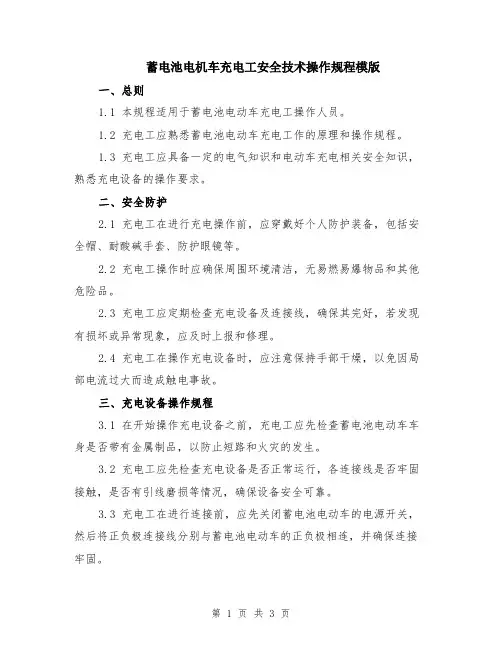 蓄电池电机车充电工安全技术操作规程模版

一、总则

1.1 本规程适用于蓄电池电动车充电工操作人员。

1.2 充电工应熟悉蓄电池电动车充电工作的原理和操作规程。

1.3 充电工应具备一定的电气知识和电动车充电相关安全知识，熟悉充电设备的操作要求。

二、安全防护

2.1 充电工在进行充电操作前，应穿戴好个人防护装备，包括安全帽、耐酸碱手套、防护眼镜等。

2.2 充电工操作时应确保周围环境清洁，无易燃易爆物品和其他危险品。

2.3 充电工应定期检查充电设备及连接线，确保其完好，若发现有损坏或异常现象，应及时上报和修理。

2.4 充电工在操作充电设备时，应注意保持手部干燥，以免因局部电流过大而造成触电事故。

三、充电设备操作规程

3.1 在开始操作充电设备之前，充电工应先检查蓄电池电动车车身是否带有金属制品，以防止短路和火灾的发生。

3.2 充电工应先检查充电设备是否正常运行，各连接线是否牢固接触，是否有引线磨损等情况，确保设备安全可靠。

3.3 充电工在进行连接前，应先关闭蓄电池电动车的电源开关，然后将正负极连接线分别与蓄电池电动车的正负极相连，并确保连接牢固。

第 1 页 共 3 页